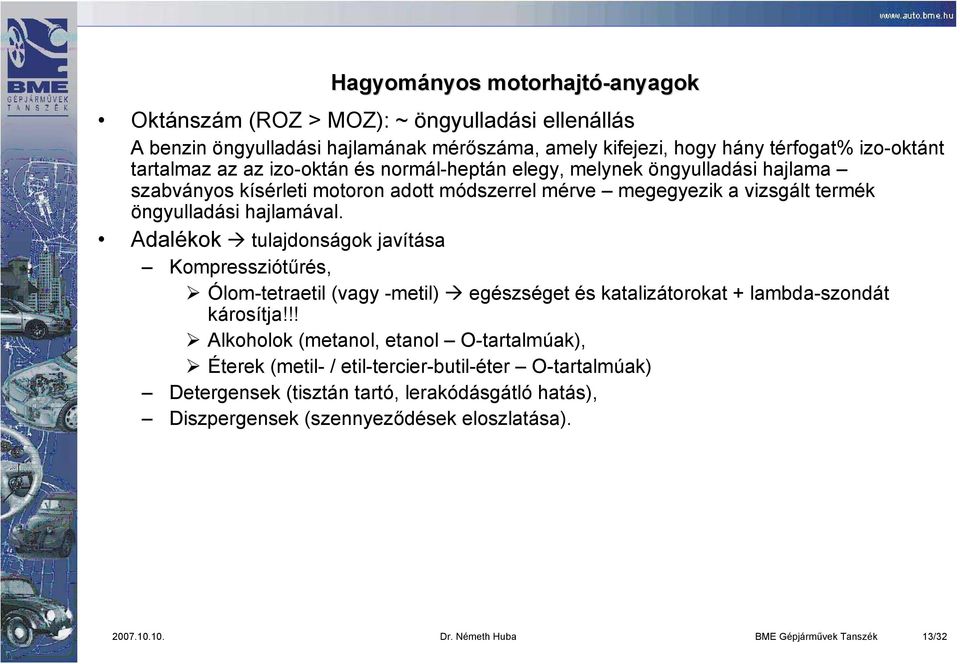 www.auto.bme.hu

BME
GÉPJÁRMŰVEK TANSZÉK

Hagyományos motorhajtó-anyagok

• Oktánszám (ROZ > MOZ): ~ öngyulladási ellenállás
A benzin öngyulladási hajlamának mérőszáma, amely kifejezi, hogy hány térfogat% izo-oktánt tartalmaz az az izo-oktán és normál-heptán elegy, melynek öngyulladási hajlama – szabványos kísérleti motoron adott módszerrel mérve – megegyezik a vizsgált termék öngyulladási hajlamával.

• Adalékok → tulajdonságok javítása
– Kompressziótűrés,
➢ Ólom-tetraetil (vagy -metil) → egészséget és katalizátorokat + lambda-szondát károsítja!!!
➢ Alkoholok (metanol, etanol – O-tartalmúak),
➢ Éterek (metil- / etil-tercier-butil-éter – O-tartalmúak)
– Detergensek (tisztán tartó, lerakódásgátló hatás),
– Diszpergensek (szennyeződések eloszlatása).

2007.10.10. Dr. Németh Huba BME Gépjárművek Tanszék 13/32